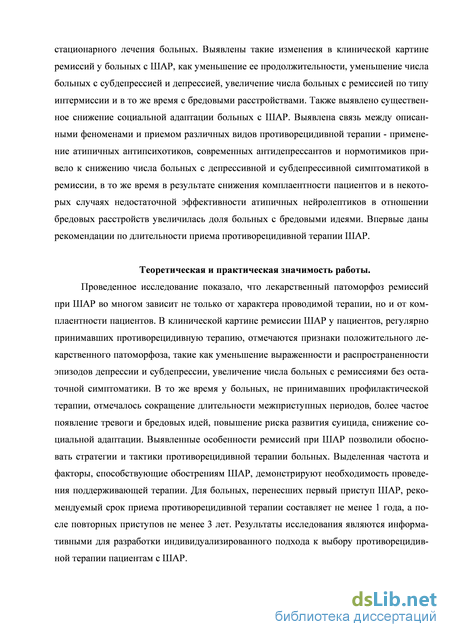 стационарного лечения больных. Выявлены такие изменения в клинической картине ремиссий у больных с ШАР, как уменьшение ее продолжительности, уменьшение числа больных с субдепрессией и депрессией, увеличение числа больных с ремиссией по типу интермиссии и в то же время с бредовыми расстройствами. Также выявлено существенное снижение социальной адаптации больных с ШАР. Выявлена связь между описанными феноменами и приемом различных видов противорецидивной терапии - применение атипичных антипсихотиков, современных антидепрессантов и нормотимиков привело к снижению числа больных с депрессивной и субдепрессивной симптоматикой в ремиссии, в то же время в результате снижения комплаентности пациентов и в некоторых случаях недостаточной эффективности атипичных нейролептиков в отношении бредовых расстройств увеличилась доля больных с бредовыми идеями. Впервые даны рекомендации по длительности приема противорецидивной терапии ШАР.

Теоретическая и практическая значимость работы.

Проведенное исследование показало, что лекарственный патоморфоз ремиссий при ШАР во многом зависит не только от характера проводимой терапии, но и от комплаентности пациентов. В клинической картине ремиссии ШАР у пациентов, регулярно принимавших противорецидивную терапию, отмечаются признаки положительного лекарственного патоморфоза, такие как уменьшение выраженности и распространенности эпизодов депрессии и субдепрессии, увеличение числа больных с ремиссиями без остаточной симптоматики. В то же время у больных, не принимавших профилактической терапии, отмечалось сокращение длительности межприступных периодов, более частое появление тревоги и бредовых идей, повышение риска развития суицида, снижение социальной адаптации. Выявленные особенности ремиссий при ШАР позволили обосновать стратегии и тактики противорецидивной терапии больных. Выделенная частота и факторы, способствующие обострениям ШАР, демонстрируют необходимость проведения поддерживающей терапии. Для больных, перенесших первый приступ ШАР, рекомендуемый срок приема противорецидивной терапии составляет не менее 1 года, а после повторных приступов не менее 3 лет. Результаты исследования являются информативными для разработки индивидуализированного подхода к выбору противорецидивной терапии пациентам с ШАР.

dsLib.net
библиотека диссертаций